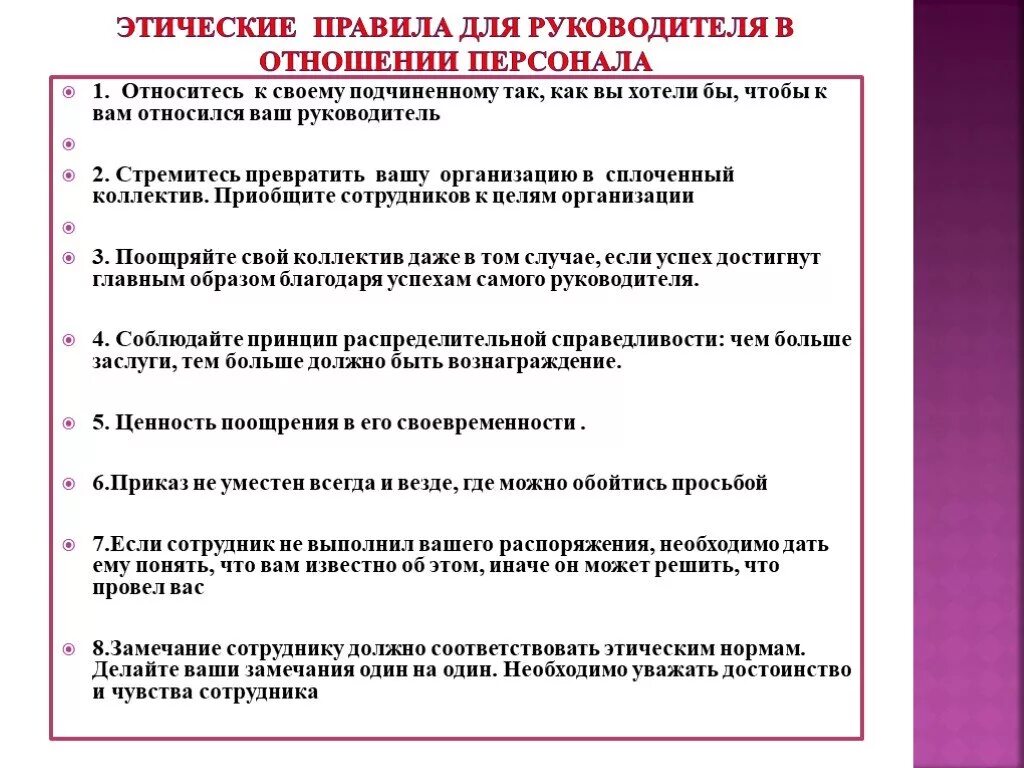 ЭТИЧЕСКИЕ ПРАВИЛА ДЛЯ РУКОВОДИТЕЛЯ В ОТНОШЕНИИ ПЕРСОНАЛА

1. Относитесь к своему подчиненному так, как вы хотели бы, чтобы к вам относился ваш руководитель

2. Стремитесь превратить вашу организацию в сплоченный коллектив. Приобщите сотрудников к целям организации

3. Поощряйте свой коллектив даже в том случае, если успех достигнут главным образом благодаря успехам самого руководителя.

4. Соблюдайте принцип распределительной справедливости: чем больше заслуги, тем больше должно быть вознаграждение.

5. Ценность поощрения в его своевременности .

6.Приказ не уместен всегда и везде, где можно обойтись просьбой

7.Если сотрудник не выполнил вашего распоряжения, необходимо дать ему понять, что вам известно об этом, иначе он может решить, что провел вас

8.Замечание сотруднику должно соответствовать этическим нормам. Делайте ваши замечания один на один. Необходимо уважать достоинство и чувства сотрудника